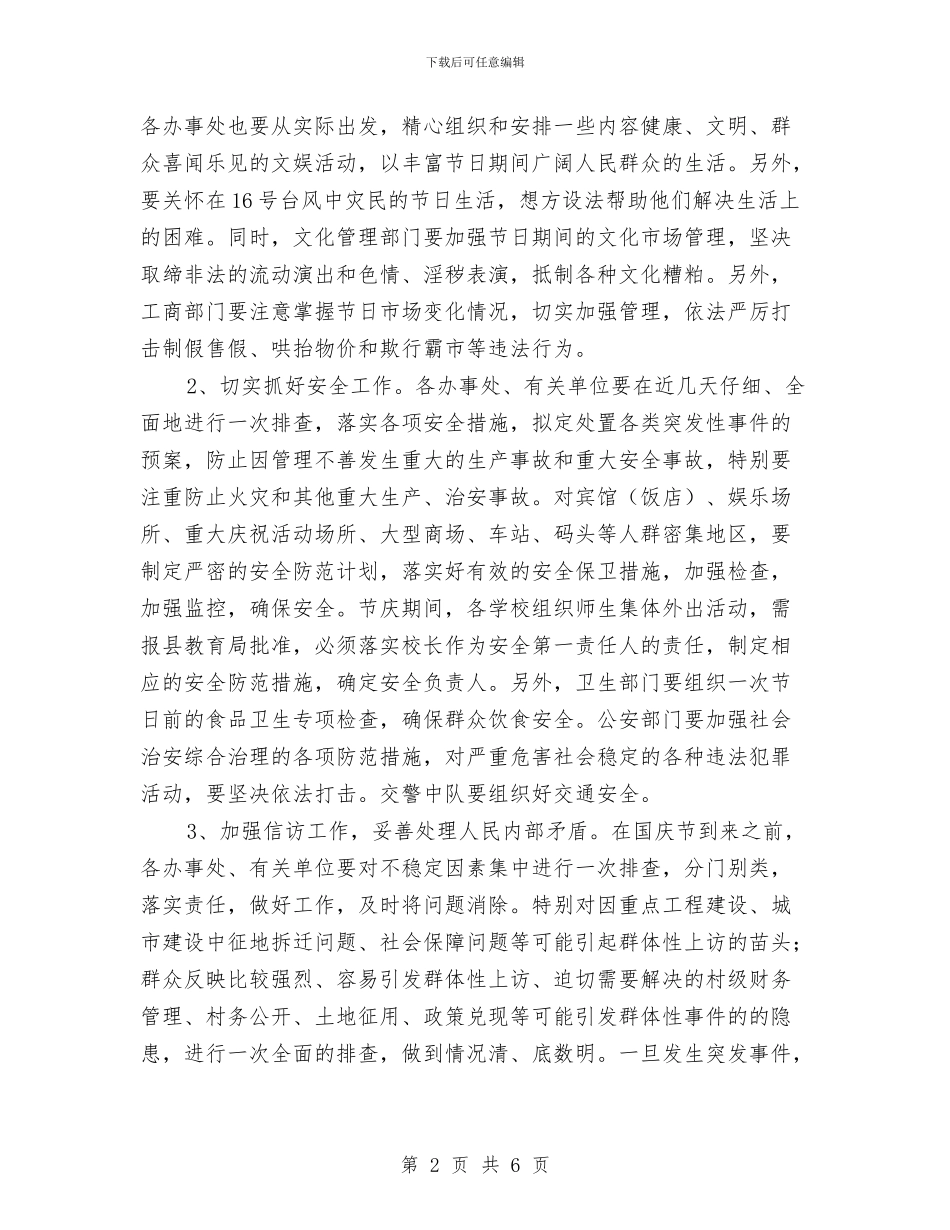 下载后可任意编辑

各办事处也要从实际出发，精心组织和安排一些内容健康、文明、群众喜闻乐见的文娱活动，以丰富节日期间广阔人民群众的生活。另外，要关怀在16号台风中灾民的节日生活，想方设法帮助他们解决生活上的困难。同时，文化管理部门要加强节日期间的文化市场管理，坚决取缔非法的流动演出和色情、淫秽表演，抵制各种文化糟粕。另外，工商部门要注意掌握节日市场变化情况，切实加强管理，依法严厉打击制假售假、哄抬物价和欺行霸市等违法行为。

2、切实抓好安全工作。各办事处、有关单位要在近几天仔细、全面地进行一次排查，落实各项安全措施，拟定处置各类突发性事件的预案，防止因管理不善发生重大的生产事故和重大安全事故，特别要注重防止火灾和其他重大生产、治安事故。对宾馆（饭店）、娱乐场所、重大庆祝活动场所、大型商场、车站、码头等人群密集地区，要制定严密的安全防范计划，落实好有效的安全保卫措施，加强检查，加强监控，确保安全。节庆期间，各学校组织师生集体外出活动，需报县教育局批准，必须落实校长作为安全第一责任人的责任，制定相应的安全防范措施，确定安全负责人。另外，卫生部门要组织一次节日前的食品卫生专项检查，确保群众饮食安全。公安部门要加强社会治安综合治理的各项防范措施，对严重危害社会稳定的各种违法犯罪活动，要坚决依法打击。交警中队要组织好交通安全。

3、加强信访工作，妥善处理人民内部矛盾。在国庆节到来之前，各办事处、有关单位要对不稳定因素集中进行一次排查，分门别类，落实责任，做好工作，及时将问题消除。特别对因重点工程建设、城市建设中征地拆迁问题、社会保障问题等可能引起群体性上访的苗头；群众反映比较强烈、容易引发群体性上访、迫切需要解决的村级财务管理、村务公开、土地征用、政策兑现等可能引发群体性事件的的隐患，进行一次全面的排查，做到情况清、底数明。一旦发生突发事件，

第 2 页 共 6 页